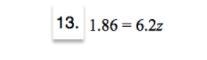 13. $1.86 = 6.2z$